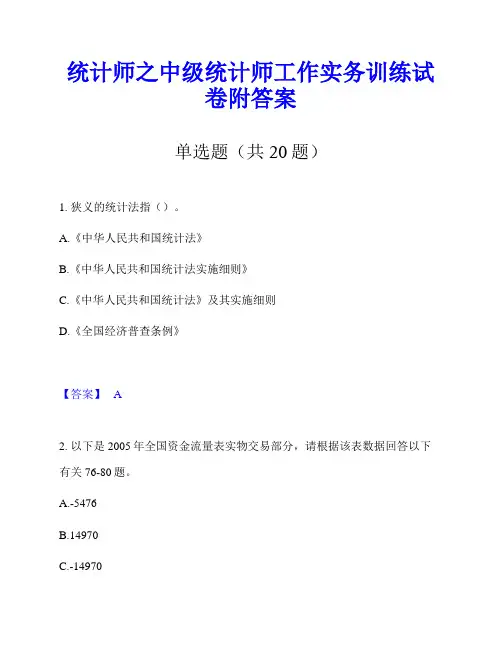 统计师之中级统计师工作实务训练试卷附答案

单选题（共 20 题）

1. 狭义的统计法指（）。

A.《中华人民共和国统计法》

B.《中华人民共和国统计法实施细则》

C.《中华人民共和国统计法》及其实施细则

D.《全国经济普查条例》

【答案】 A

2. 以下是 2005 年全国资金流量表实物交易部分，请根据该表数据回答以下有关 76-80 题。

A.-5476

B.14970

C.-14970